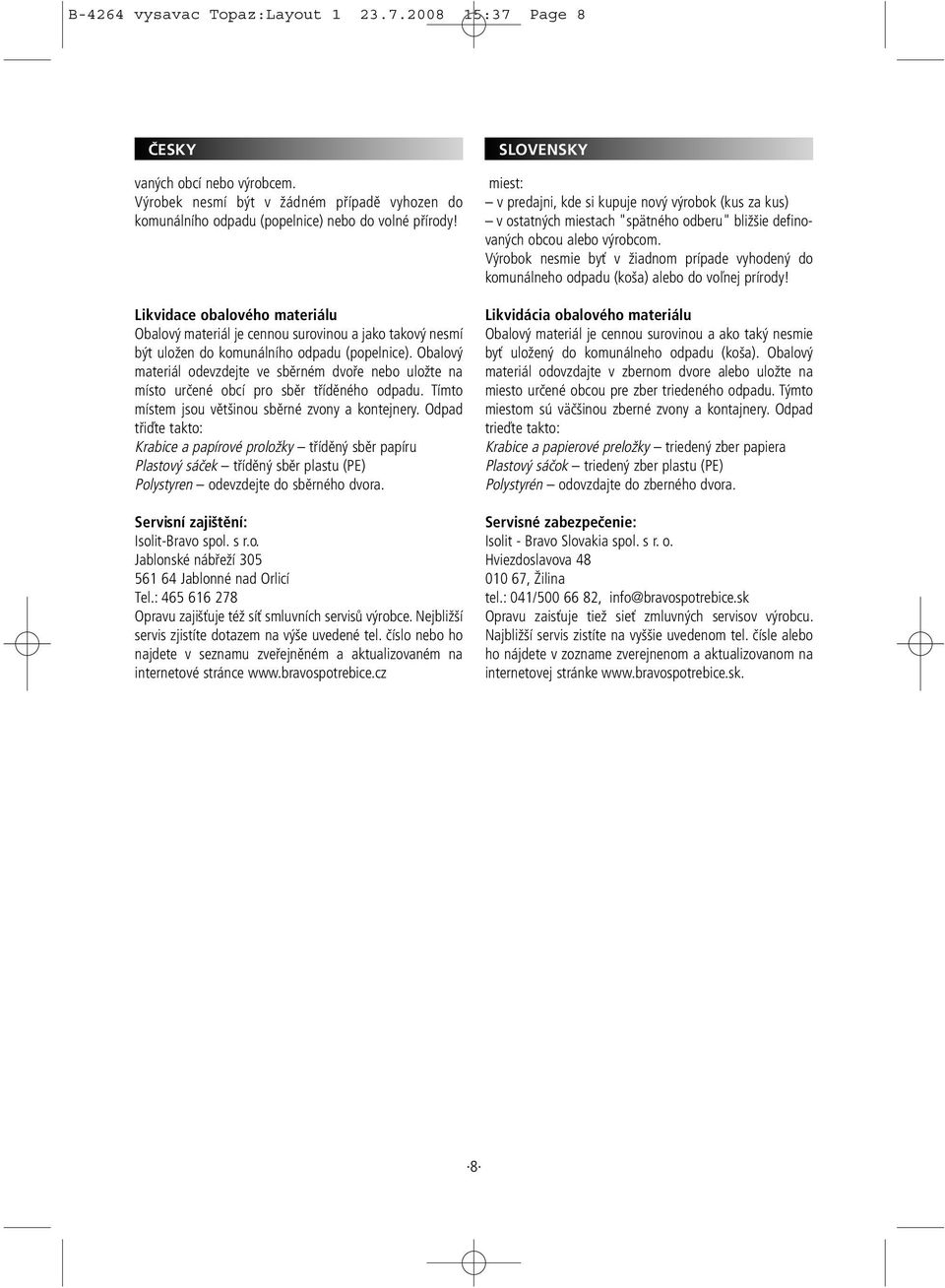 B-4264 vysavac Topaz:Layout 1 23.7.2008 15:37 Page 8

ČESKY

vaných obcí nebo výrobcem.
Výrobek nesmí být v žádném případě vyhozen do komunálního odpadu (popelnice) nebo do volné přírody!

Likvidace obalového materiálu
Obalový materiál je cennou surovinou a jako takový nesmí být uložen do komunálního odpadu (popelnice). Obalový materiál odevzdejte ve sběrném dvoře nebo uložte na místo určené obcí pro sběr tříděného odpadu. Tímto místem jsou většinou sběrné zvony a kontejnery. Odpad třiďte takto:
Krabice a papírové proložky – tříděný sběr papíru
Plastový sáček – tříděný sběr plastu (PE)
Polystyren – odevzdejte do sběrného dvora.

Servisní zajištění:
Isolit-Bravo spol. s r.o.
Jablonské nábřeží 305
561 64 Jablonné nad Orlicí
Tel.: 465 616 278
Opravu zajišťuje též síť smluvních servisů výrobce. Nejbližší servis zjistíte dotazem na výše uvedené tel. číslo nebo ho najdete v seznamu zveřejněném a aktualizovaném na internetové stránce www.bravospotrebice.cz

SLOVENSKY

miest:
– v predajni, kde si kupuje nový výrobok (kus za kus)
– v ostatných miestach "spätného odberu" bližšie definovaných obcou alebo výrobcom.
Výrobok nesmie byť v žiadnom prípade vyhodený do komunálneho odpadu (koša) alebo do voľnej prírody!

Likvidácia obalového materiálu
Obalový materiál je cennou surovinou a ako taký nesmie byť uložený do komunálneho odpadu (koša). Obalový materiál odovzdajte v zbernom dvore alebo uložte na miesto určené obcou pre zber triedeného odpadu. Týmto miestom sú väčšinou zberné zvony a kontajnery. Odpad trieďte takto:
Krabice a papierové preložky – triedený zber papiera
Plastový sáčok – triedený zber plastu (PE)
Polystyrén – odovzdajte do zberného dvora.

Servisné zabezpečenie:
Isolit - Bravo Slovakia spol. s r. o.
Hviezdoslavova 48
010 67, Žilina
tel.: 041/500 66 82, info@bravospotrebice.sk
Opravu zaisťuje tiež sieť zmluvných servisov výrobcu. Najbližší servis zistíte na vyššie uvedenom tel. čísle alebo ho nájdete v zozname zverejnenom a aktualizovanom na internetovej stránke www.bravospotrebice.sk.

·8·